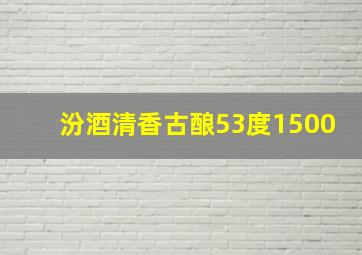 汾酒清香古酿53度1500